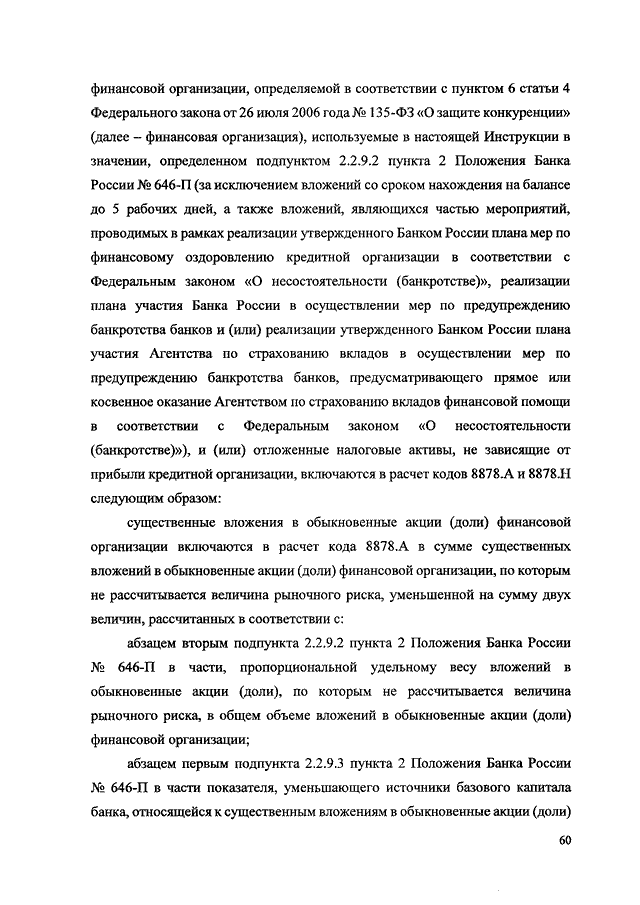 финансовой организации, определяемой в соответствии с пунктом 6 статьи 4 Федерального закона от 26 июля 2006 года № 135-ФЗ «О защите конкуренции» (далее – финансовая организация), используемые в настоящей Инструкции в значении, определенном подпунктом 2.2.9.2 пункта 2 Положения Банка России № 646-П (за исключением вложений со сроком нахождения на балансе до 5 рабочих дней, а также вложений, являющихся частью мероприятий, проводимых в рамках реализации утвержденного Банком России плана мер по финансовому оздоровлению кредитной организации в соответствии с Федеральным законом «О несостоятельности (банкротстве)», реализации плана участия Банка России в осуществлении мер по предупреждению банкротства банков и (или) реализации утвержденного Банком России плана участия Агентства по страхованию вкладов в осуществлении мер по предупреждению банкротства банков, предусматривающего прямое или косвенное оказание Агентством по страхованию вкладов финансовой помощи в соответствии с Федеральным законом «О несостоятельности (банкротстве)»), и (или) отложенные налоговые активы, не зависящие от прибыли кредитной организации, включаются в расчет кодов 8878.А и 8878.Н следующим образом:

существенные вложения в обыкновенные акции (доли) финансовой организации включаются в расчет кода 8878.А в сумме существенных вложений в обыкновенные акции (доли) финансовой организации, по которым не рассчитывается величина рыночного риска, уменьшенной на сумму двух величин, рассчитанных в соответствии с:

абзацем вторым подпункта 2.2.9.2 пункта 2 Положения Банка России № 646-П в части, пропорциональной удельному весу вложений в обыкновенные акции (доли), по которым не рассчитывается величина рыночного риска, в общем объеме вложений в обыкновенные акции (доли) финансовой организации;

абзацем первым подпункта 2.2.9.3 пункта 2 Положения Банка России № 646-П в части показателя, уменьшающего источники базового капитала банка, относящейся к существенным вложениям в обыкновенные акции (доли)

60